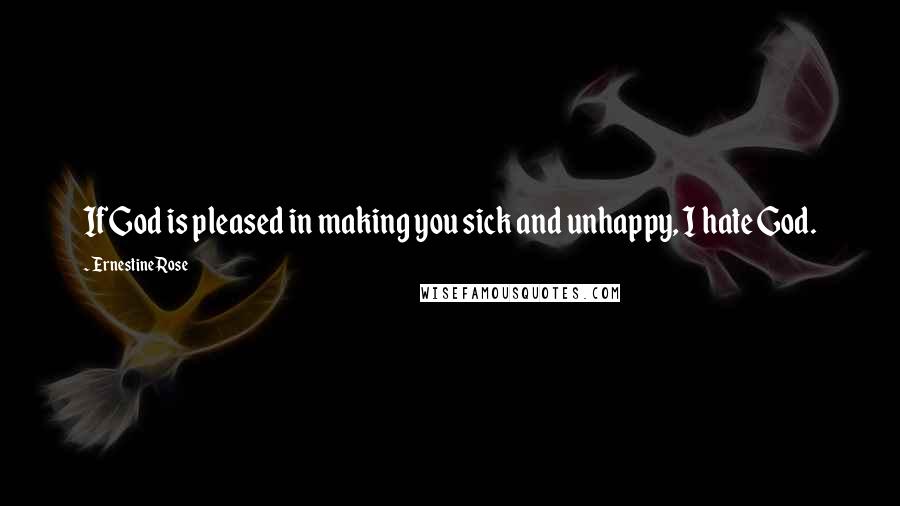 If God is pleased in making you sick and unhappy, I hate God.

- Ernestine Rose

WISEFAMOUSQUOTES.COM